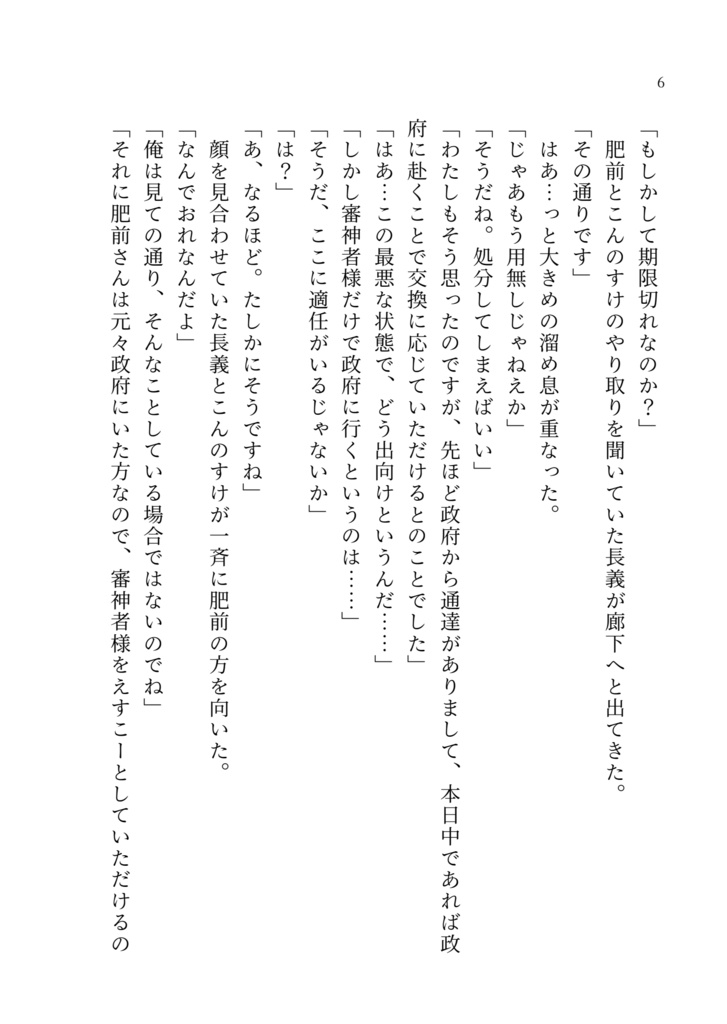 6

「もしかして期限切れなのか？」

肥前とこんのすけのやり取りを聞いていた長義が廊下へと出てきた。

「その通りです」

はあ…っと大きめの溜め息が重なった。

「じゃあもう用無しじゃねえか」

「そうだね。処分してしまえばいい」

「わたしもそう思ったのですが、先ほど政府から通達がありまして、本日中であれば政府に赴くことで交換に応じていただけるとのことでした」

「はあ…この最悪な状態で、どう出向けというんだ……」

「しかし審神者様だけで政府に行くというのは……」

「そうだ、ここに適任がいるじゃないか」

「は？」

「あ、なるほど。たしかにそうですね」

顔を見合わせていた長義とこんのすけが一斉に肥前の方を向いた。

「なんでおれなんだよ」

「俺は見ての通り、そんなことしている場合ではないのでね」

「それに肥前さんは元々政府にいた方なので、審神者様をえすこーとしていただけるの